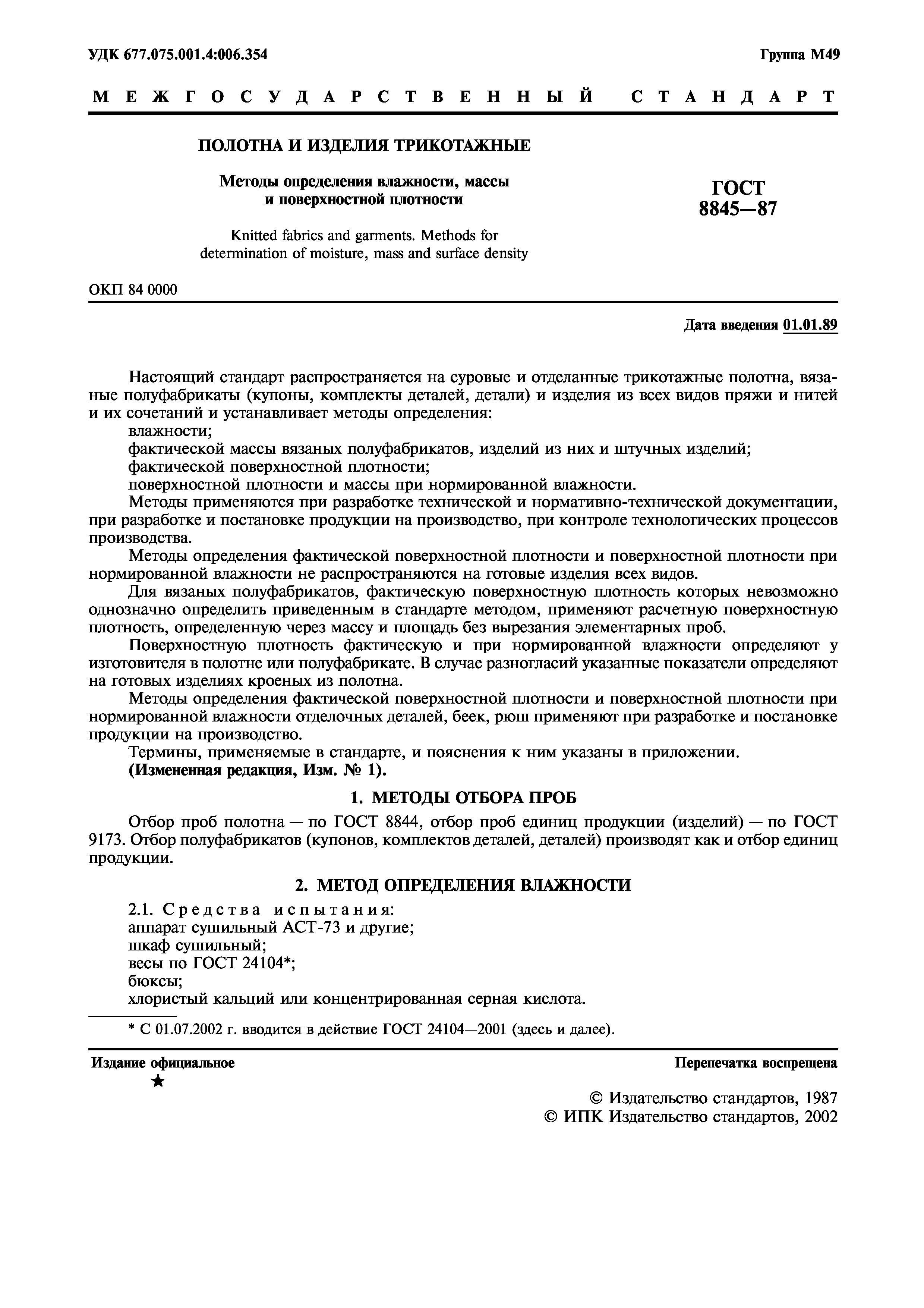 УДК 677.075.001.4:006.354 Группа М49

МЕЖГОСУДАРСТВЕННЫЙ СТАНДАРТ

ПОЛОТНА И ИЗДЕЛИЯ ТРИКОТАЖНЫЕ

Методы определения влажности, массы и поверхностной плотности

Knitted fabrics and garments. Methods for determination of moisture, mass and surface density

ГОСТ 8845—87

ОКП 84 0000

Дата введения 01.01.89

Настоящий стандарт распространяется на суровые и отделанные трикотажные полотна, вязаные полуфабрикаты (купоны, комплекты деталей, детали) и изделия из всех видов пряжи и нитей и их сочетаний и устанавливает методы определения:
влажности;
фактической массы вязаных полуфабрикатов, изделий из них и штучных изделий;
фактической поверхностной плотности;
поверхностной плотности и массы при нормированной влажности.

Методы применяются при разработке технической и нормативно-технической документации, при разработке и постановке продукции на производство, при контроле технологических процессов производства.

Методы определения фактической поверхностной плотности и поверхностной плотности при нормированной влажности не распространяются на готовые изделия всех видов.

Для вязаных полуфабрикатов, фактическую поверхностную плотность которых невозможно однозначно определить приведенным в стандарте методом, применяют расчетную поверхностную плотность, определенную через массу и площадь без вырезания элементарных проб.

Поверхностную плотность фактическую и при нормированной влажности определяют у изготовителя в полотне или полуфабрикате. В случае разногласий указанные показатели определяют на готовых изделиях кроеных из полотна.

Методы определения фактической поверхностной плотности и поверхностной плотности при нормированной влажности отделочных деталей, беек, рюш применяют при разработке и постановке продукции на производство.

Термины, применяемые в стандарте, и пояснения к ним указаны в приложении.
(Измененная редакция, Изм. № 1).

1. МЕТОДЫ ОТБОРА ПРОБ

Отбор проб полотна — по ГОСТ 8844, отбор проб единиц продукции (изделий) — по ГОСТ 9173. Отбор полуфабрикатов (купонов, комплектов деталей, деталей) производят как и отбор единиц продукции.

2. МЕТОД ОПРЕДЕЛЕНИЯ ВЛАЖНОСТИ

2.1. Средства испытания:
аппарат сушильный АСТ-73 и другие;
шкаф сушильный;
весы по ГОСТ 24104*;
бюксы;
хлористый кальций или концентрированная серная кислота.

* С 01.07.2002 г. вводится в действие ГОСТ 24104—2001 (здесь и далее).

Издание официальное
★
Перепечатка воспрещена

© Издательство стандартов, 1987
© ИПК Издательство стандартов, 2002